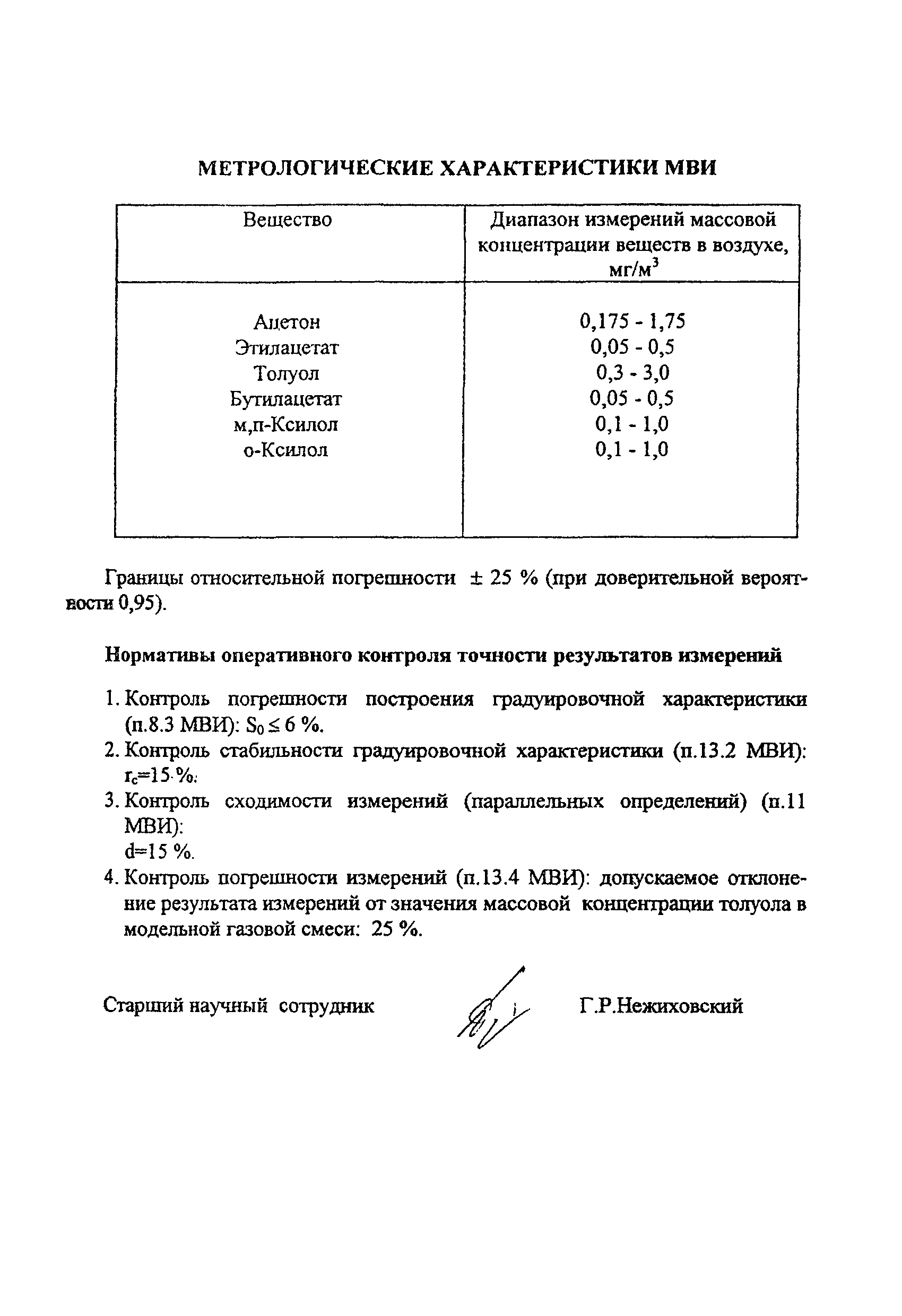 МЕТРОЛОГИЧЕСКИЕ ХАРАКТЕРИСТИКИ МВИ

| Вещество | Диапазон измерений массовой концентрации веществ в воздухе, мг/м$^3$ |
|---|---|
| Ацетон | 0,175 - 1,75 |
| Этилацетат | 0,05 - 0,5 |
| Толуол | 0,3 - 3,0 |
| Бутилацетат | 0,05 - 0,5 |
| м,п-Ксилол | 0,1 - 1,0 |
| о-Ксилол | 0,1 - 1,0 |

Границы относительной погрешности ± 25 % (при доверительной вероятности 0,95).

Нормативы оперативного контроля точности результатов измерений

1. Контроль погрешности построения градуировочной характеристики (п.8.3 МВИ): $S_0 \leq 6$ %.
2. Контроль стабильности градуировочной характеристики (п.13.2 МВИ): $r_c$=15 %.
3. Контроль сходимости измерений (параллельных определений) (п.11 МВИ):
d=15 %.
4. Контроль погрешности измерений (п.13.4 МВИ): допускаемое отклонение результата измерений от значения массовой концентрации толуола в модельной газовой смеси: 25 %.

Старший научный сотрудник Г.Р.Нежиховский